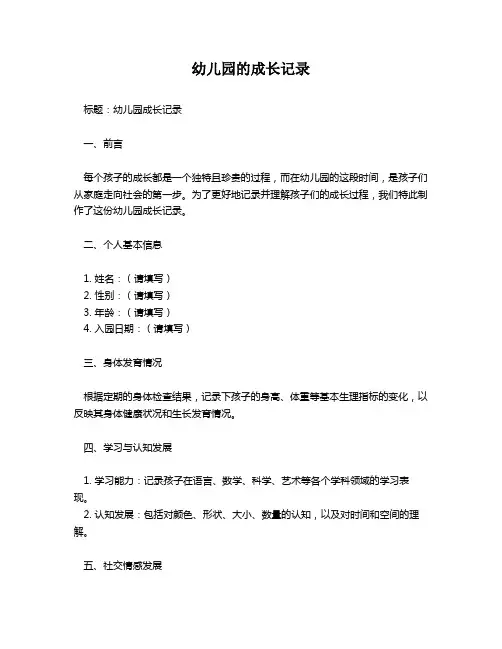 幼儿园的成长记录

标题：幼儿园成长记录

一、前言

每个孩子的成长都是一个独特且珍贵的过程，而在幼儿园的这段时间，是孩子们从家庭走向社会的第一步。为了更好地记录并理解孩子们的成长过程，我们特此制作了这份幼儿园成长记录。

二、个人基本信息

1. 姓名：（请填写）
2. 性别：（请填写）
3. 年龄：（请填写）
4. 入园日期：（请填写）

三、身体发育情况

根据定期的身体检查结果，记录下孩子的身高、体重等基本生理指标的变化，以反映其身体健康状况和生长发育情况。

四、学习与认知发展

1. 学习能力：记录孩子在语言、数学、科学、艺术等各个学科领域的学习表现。
2. 认知发展：包括对颜色、形状、大小、数量的认知，以及对时间和空间的理解。

五、社交情感发展